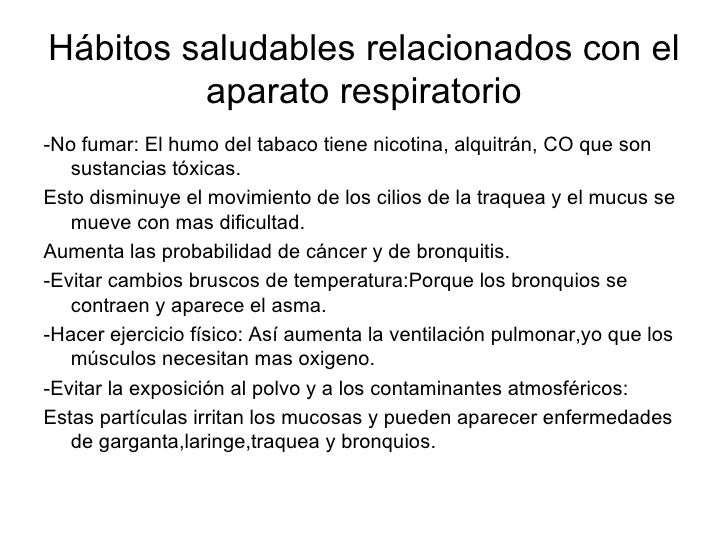 Hábitos saludables relacionados con el aparato respiratorio

-No fumar: El humo del tabaco tiene nicotina, alquitrán, CO que son sustancias tóxicas.

Esto disminuye el movimiento de los cilios de la traquea y el mucus se mueve con mas dificultad.

Aumenta las probabilidad de cáncer y de bronquitis.

-Evitar cambios bruscos de temperatura:Porque los bronquios se contraen y aparece el asma.

-Hacer ejercicio físico: Así aumenta la ventilación pulmonar,yo que los músculos necesitan mas oxigeno.

-Evitar la exposición al polvo y a los contaminantes atmosféricos:

Estas partículas irritan los mucosas y pueden aparecer enfermedades de garganta,laringe,traquea y bronquios.